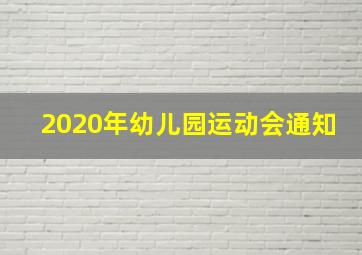 2020年幼儿园运动会通知